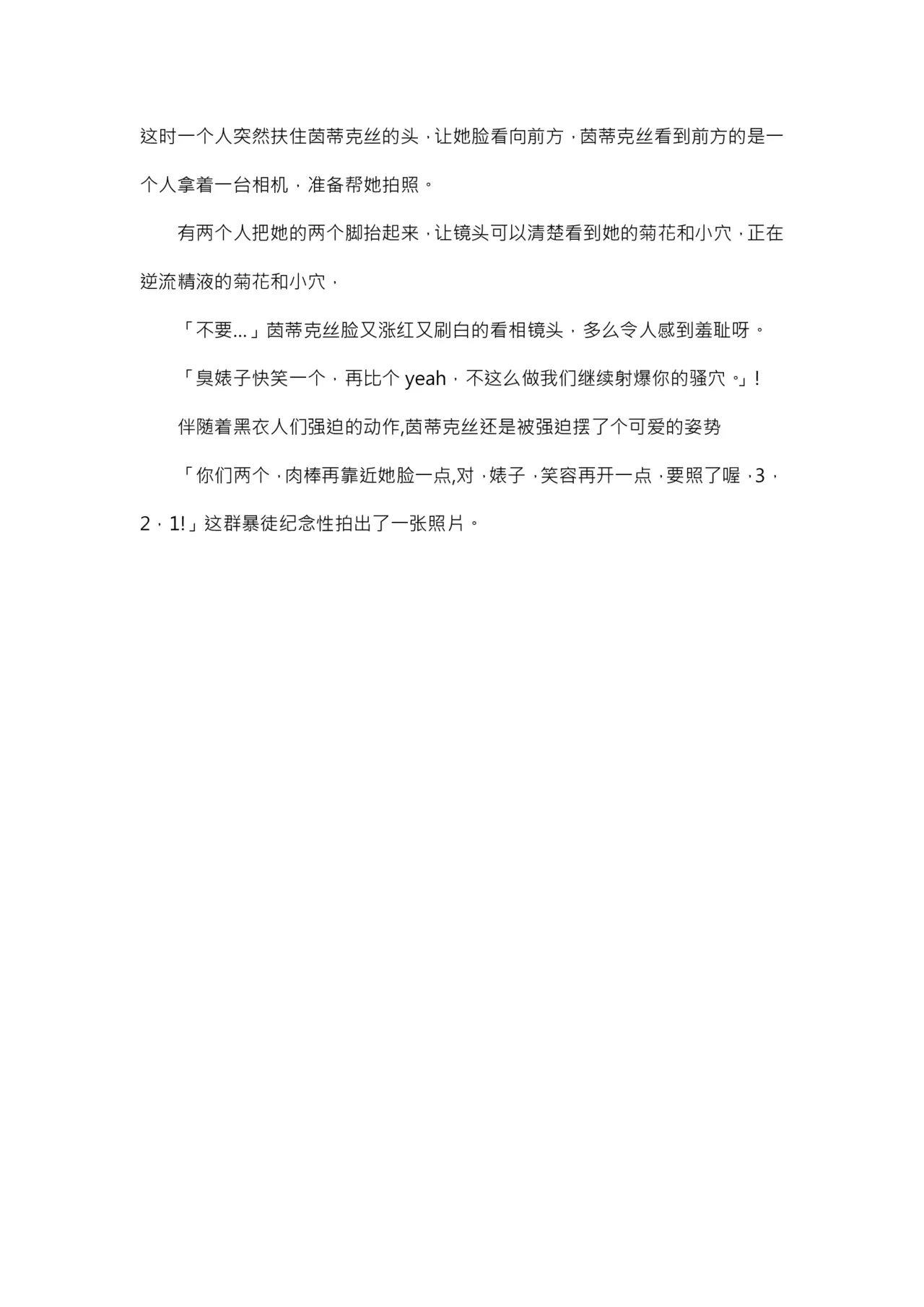 这时一个人突然扶住茵蒂克丝的头，让她脸看向前方，茵蒂克丝看到前方的是一个人拿着一台相机，准备帮她拍照。

有两个人把她的两个脚抬起来，让镜头可以清楚看到她的菊花和小穴，正在逆流精液的菊花和小穴，

「不要...」茵蒂克丝脸又涨红又刷白的看相镜头，多么令人感到羞耻呀。

「臭婊子快笑一个，再比个 yeah，不这么做我们继续射爆你的骚穴。」!

伴随着黑衣人们强迫的动作,茵蒂克丝还是被强迫摆了个可爱的姿势

「你们两个，肉棒再靠近她脸一点,对，婊子，笑容再开一点，要照了喔，3，2，1!」这群暴徒纪念性拍出了一张照片。